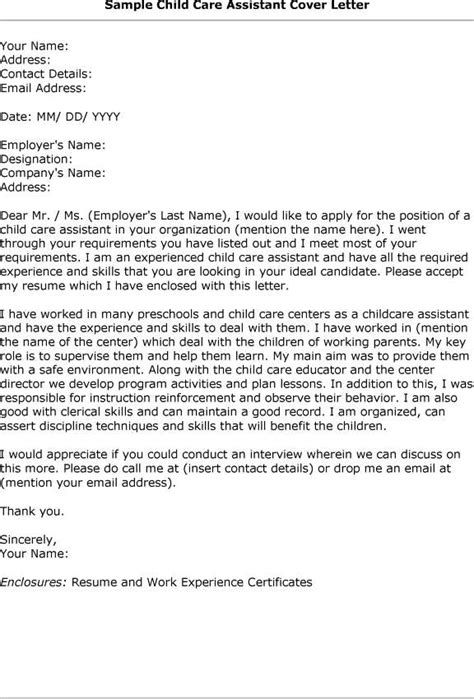 Sample Child Care Assistant Cover Letter

Your Name:
Address:
Contact Details:
Email Address:

Date: MM/ DD/ YYYY

Employer's Name:
Designation:
Company's Name:
Address:

Dear Mr. / Ms. (Employer's Last Name), I would like to apply for the position of a child care assistant in your organization (mention the name here). I went through your requirements you have listed out and I meet most of your requirements. I am an experienced child care assistant and have all the required experience and skills that you are looking in your ideal candidate. Please accept my resume which I have enclosed with this letter.

I have worked in many preschools and child care centers as a childcare assistant and have the experience and skills to deal with them. I have worked in (mention the name of the center) which deal with the children of working parents. My key role is to supervise them and help them learn. My main aim was to provide them with a safe environment. Along with the child care educator and the center director we develop program activities and plan lessons. In addition to this, I was responsible for instruction reinforcement and observe their behavior. I am also good with clerical skills and can maintain a good record. I am organized, can assert discipline techniques and skills that will benefit the children.

I would appreciate if you could conduct an interview wherein we can discuss on this more. Please do call me at (insert contact details) or drop me an email at (mention your email address).

Thank you.

Sincerely,
Your Name:

Enclosures: Resume and Work Experience Certificates